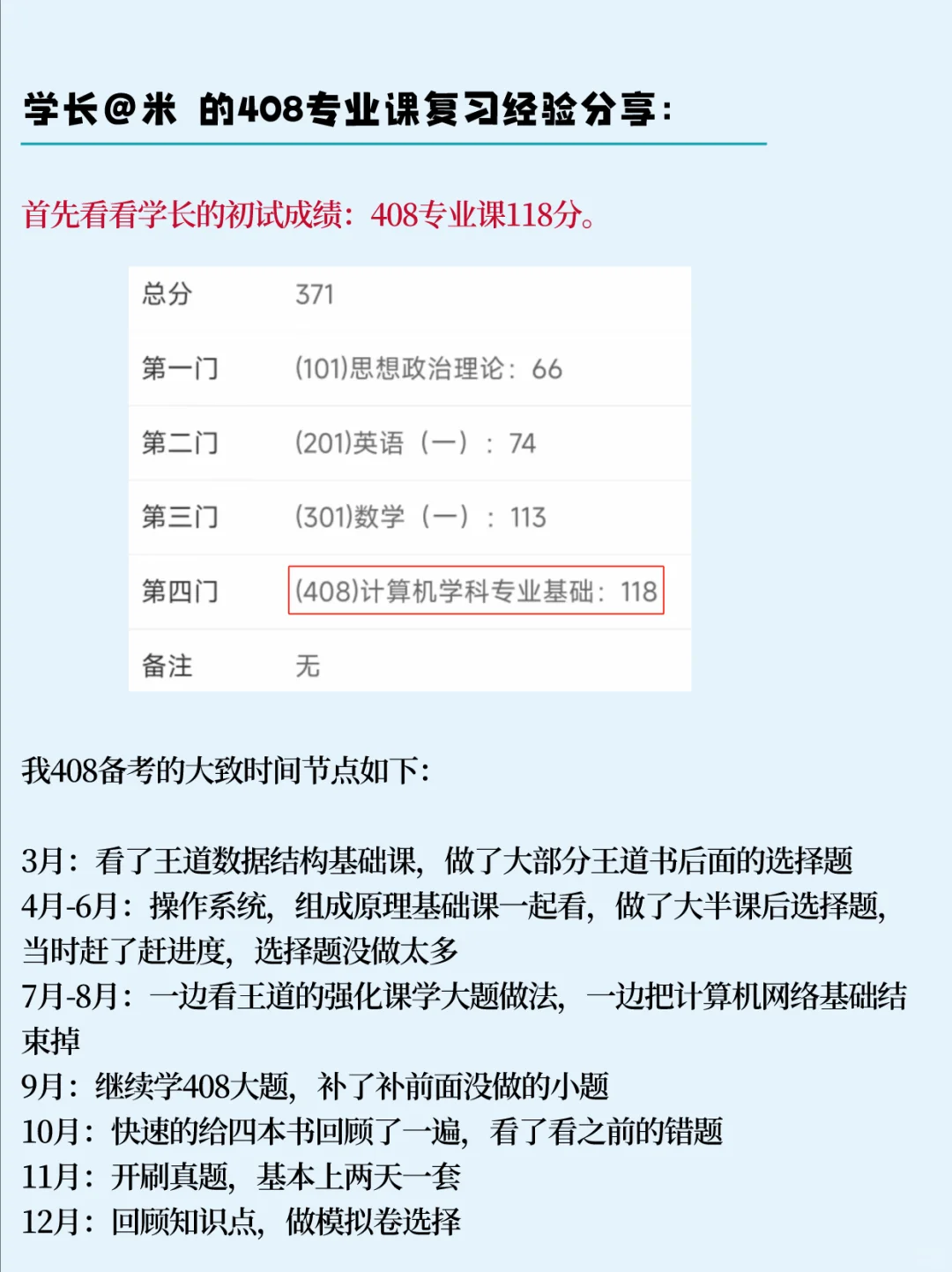 学长@米 的408专业课复习经验分享:

首先看看学长的初试成绩：408专业课118分。

总分 371
第一门 (101)思想政治理论：66
第二门 (201)英语（一）：74
第三门 (301)数学（一）：113
第四门 (408)计算机学科专业基础：118
备注 无

我408备考的大致时间节点如下:

3月：看了王道数据结构基础课，做了大部分王道书后面的选择题
4月-6月：操作系统，组成原理基础课一起看，做了大半课后选择题，当时赶了赶进度，选择题没做太多
7月-8月：一边看王道的强化课学大题做法，一边把计算机网络基础结束掉
9月：继续学408大题，补了补前面没做的小题
10月：快速的给四本书回顾了一遍，看了看之前的错题
11月：开刷真题，基本上两天一套
12月：回顾知识点，做模拟卷选择